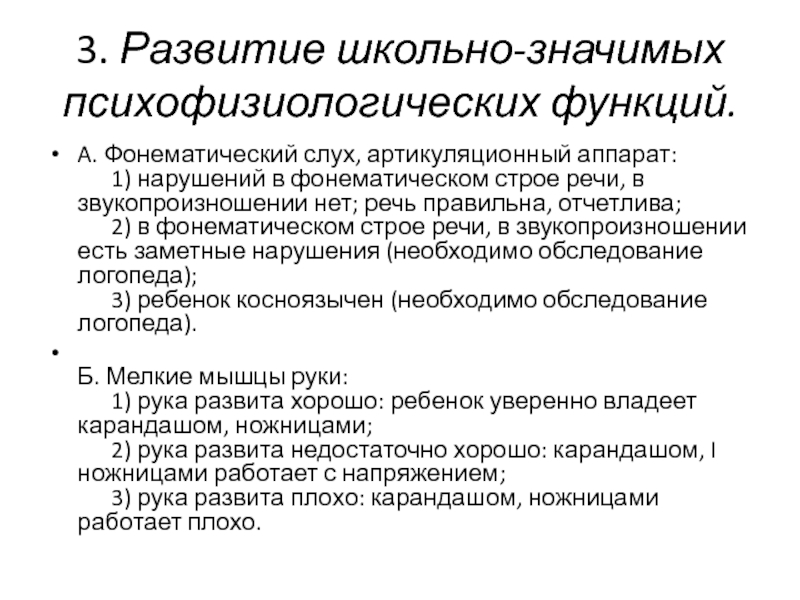 3. Развитие школьно-значимых психофизиологических функций.

• А. Фонематический слух, артикуляционный аппарат:
1) нарушений в фонематическом строе речи, в звукопроизношении нет; речь правильна, отчетлива;
2) в фонематическом строе речи, в звукопроизношении есть заметные нарушения (необходимо обследование логопеда);
3) ребенок косноязычен (необходимо обследование логопеда).

•
Б. Мелкие мышцы руки:
1) рука развита хорошо: ребенок уверенно владеет карандашом, ножницами;
2) рука развита недостаточно хорошо: карандашом, I ножницами работает с напряжением;
3) рука развита плохо: карандашом, ножницами работает плохо.